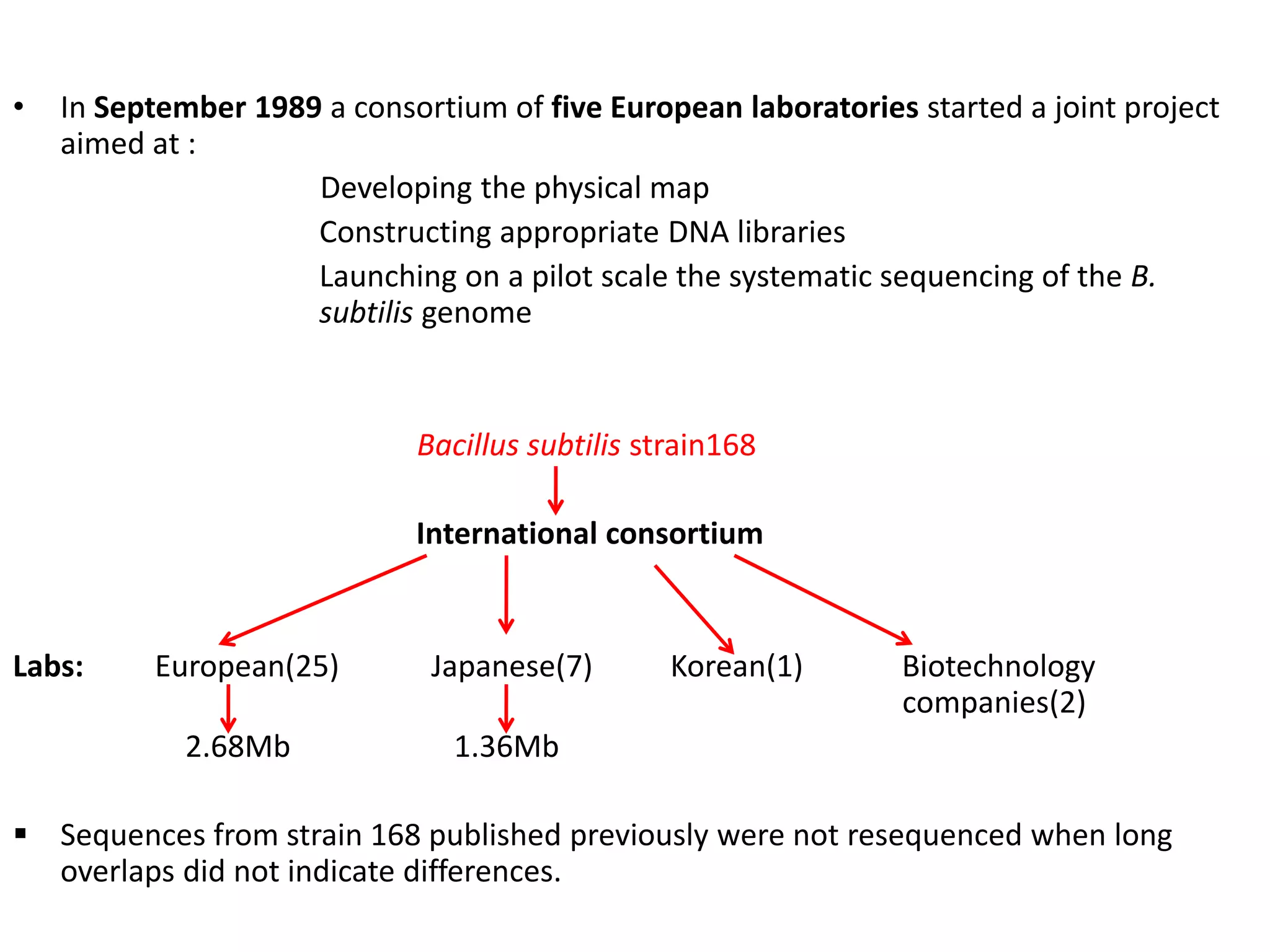 • In September 1989 a consortium of five European laboratories started a joint project aimed at :

Developing the physical map

Constructing appropriate DNA libraries

Launching on a pilot scale the systematic sequencing of the B. subtilis genome

Bacillus subtilis strain168

International consortium

Labs: European(25) Japanese(7) Korean(1) Biotechnology companies(2)

2.68Mb 1.36Mb

▪ Sequences from strain 168 published previously were not resequenced when long overlaps did not indicate differences.